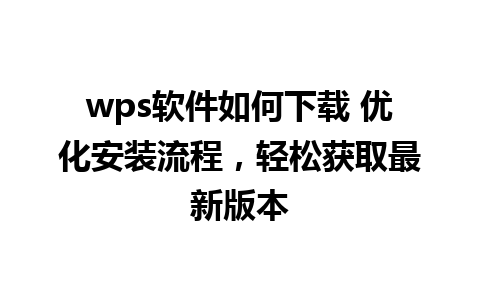 wps软件如何下载 优化安装流程，轻松获取最新版本